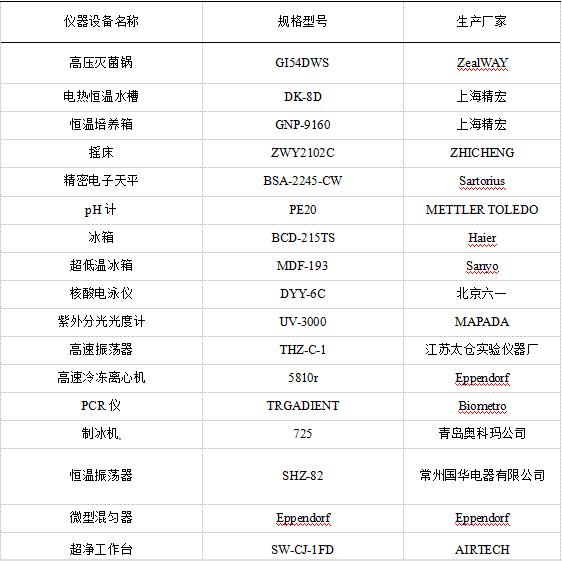 | 仪器设备名称 | 规格型号 | 生产厂家 |
|---|---|---|
| 高压灭菌锅 | GI54DWS | ZealWAY |
| 电热恒温水槽 | DK-8D | 上海精宏 |
| 恒温培养箱 | GNP-9160 | 上海精宏 |
| 摇床 | ZWY2102C | ZHICHENG |
| 精密电子天平 | BSA-2245-CW | Sartorius |
| pH 计 | PE20 | METTLER TOLEDO |
| 冰箱 | BCD-215TS | Haier |
| 超低温冰箱 | MDF-193 | Sanyo |
| 核酸电泳仪 | DYY-6C | 北京六一 |
| 紫外分光光度计 | UV-3000 | MAPADA |
| 高速振荡器 | THZ-C-1 | 江苏太仓实验仪器厂 |
| 高速冷冻离心机 | 5810r | Eppendorf |
| PCR 仪 | TRGADIENT | Biometro |
| 制冰机。 | 725 | 青岛奥科玛公司 |
| 恒温振荡器 | SHZ-82 | 常州国华电器有限公司 |
| 微型混匀器 | Eppendorf | Eppendorf |
| 超净工作台 | SW-CJ-1FD | AIRTECH |